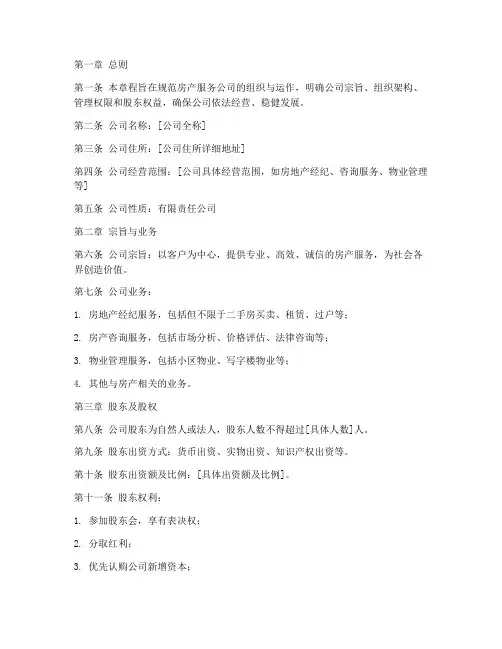 第一章 总则

第一条 本章程旨在规范房产服务公司的组织与运作，明确公司宗旨、组织架构、管理权限和股东权益，确保公司依法经营、稳健发展。

第二条 公司名称：[公司全称]

第三条 公司住所：[公司住所详细地址]

第四条 公司经营范围：[公司具体经营范围，如房地产经纪、咨询服务、物业管理等]

第五条 公司性质：有限责任公司

第二章 宗旨与业务

第六条 公司宗旨：以客户为中心，提供专业、高效、诚信的房产服务，为社会各界创造价值。

第七条 公司业务：

1. 房地产经纪服务，包括但不限于二手房买卖、租赁、过户等；

2. 房产咨询服务，包括市场分析、价格评估、法律咨询等；

3. 物业管理服务，包括小区物业、写字楼物业等；

4. 其他与房产相关的业务。

第三章 股东及股权

第八条 公司股东为自然人或法人，股东人数不得超过[具体人数]人。

第九条 股东出资方式：货币出资、实物出资、知识产权出资等。

第十条 股东出资额及比例：[具体出资额及比例]。

第十一条 股东权利：

1. 参加股东会，享有表决权；

2. 分取红利；

3. 优先认购公司新增资本；